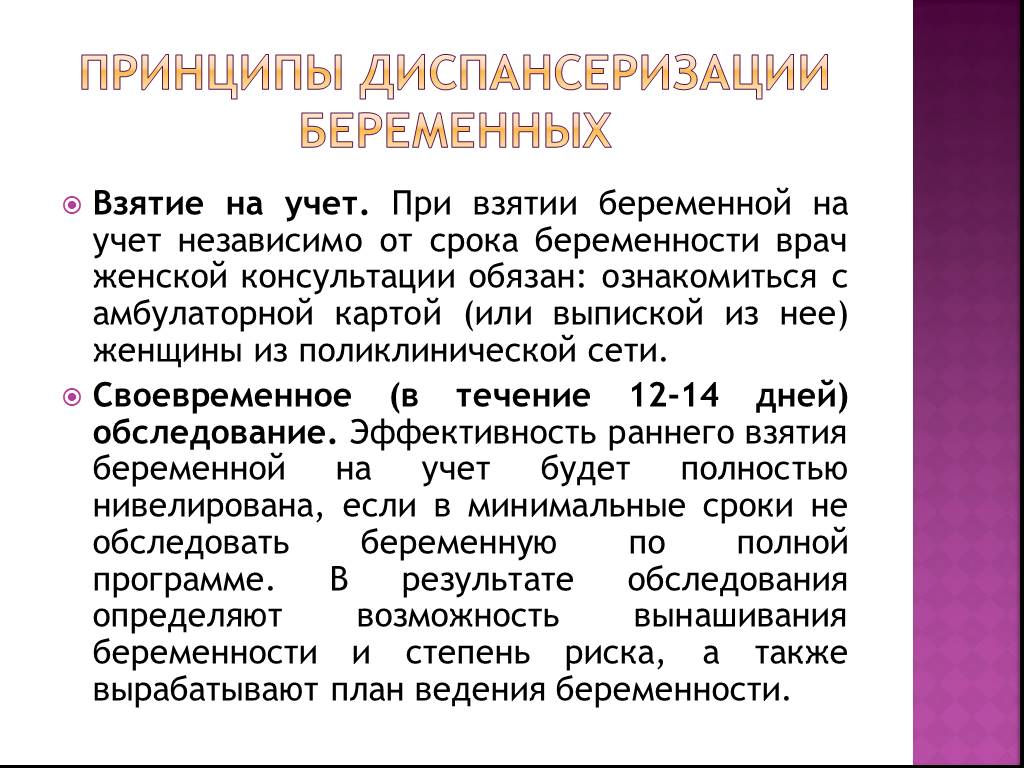 ПРИНЦИПЫ ДИСПАНСЕРИЗАЦИИ БЕРЕМЕННЫХ

Взятие на учет. При взятии беременной на учет независимо от срока беременности врач женской консультации обязан: ознакомиться с амбулаторной картой (или выпиской из нее) женщины из поликлинической сети.

Своевременное (в течение 12-14 дней) обследование. Эффективность раннего взятия беременной на учет будет полностью нивелирована, если в минимальные сроки не обследовать беременную по полной программе. В результате обследования определяют возможность вынашивания беременности и степень риска, а также вырабатывают план ведения беременности.